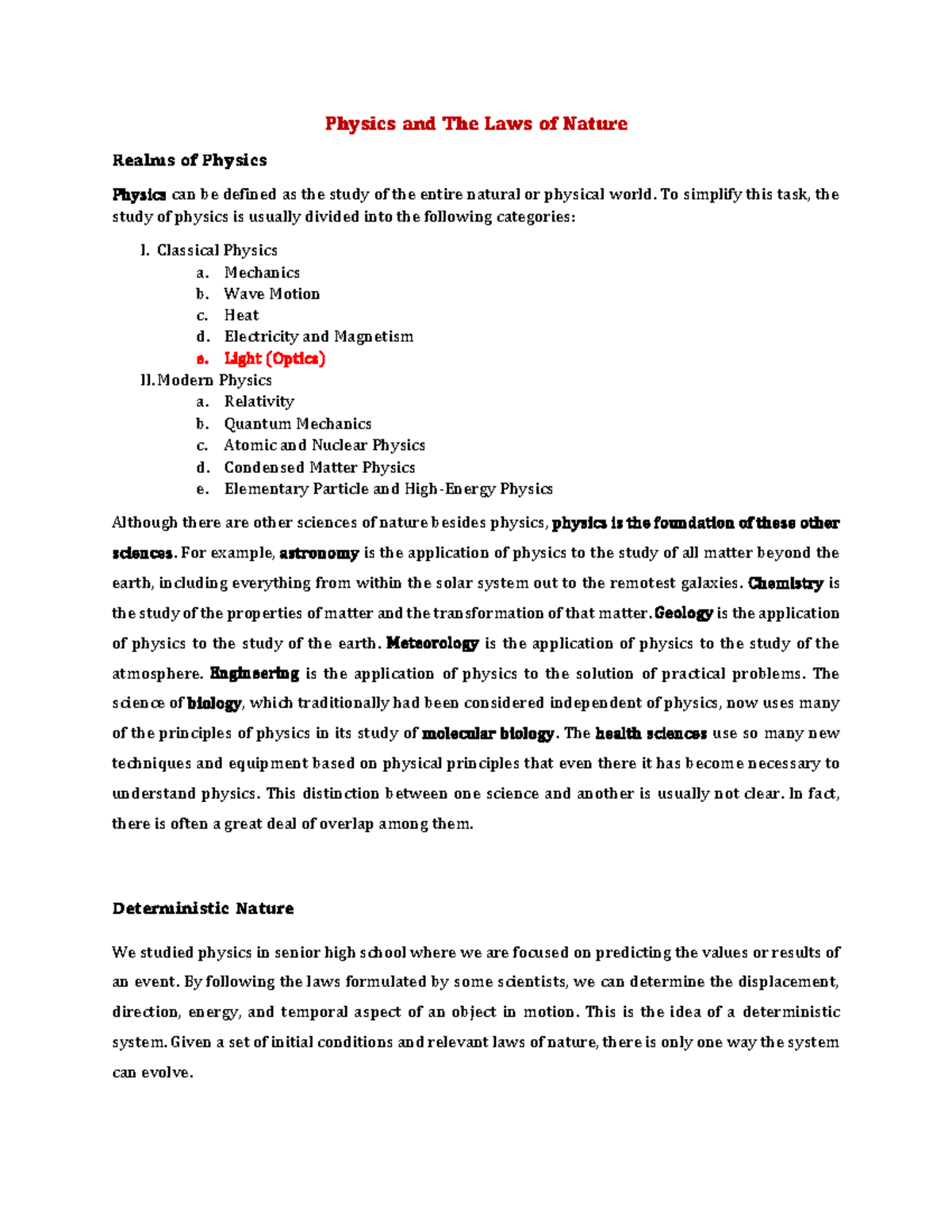 Physics and The Laws of Nature

Realms of Physics

Physics can be defined as the study of the entire natural or physical world. To simplify this task, the study of physics is usually divided into the following categories:

I. Classical Physics
a. Mechanics
b. Wave Motion
c. Heat
d. Electricity and Magnetism
e. Light (Optics)
II. Modern Physics
a. Relativity
b. Quantum Mechanics
c. Atomic and Nuclear Physics
d. Condensed Matter Physics
e. Elementary Particle and High-Energy Physics

Although there are other sciences of nature besides physics, physics is the foundation of these other sciences. For example, astronomy is the application of physics to the study of all matter beyond the earth, including everything from within the solar system out to the remotest galaxies. Chemistry is the study of the properties of matter and the transformation of that matter. Geology is the application of physics to the study of the earth. Meteorology is the application of physics to the study of the atmosphere. Engineering is the application of physics to the solution of practical problems. The science of biology, which traditionally had been considered independent of physics, now uses many of the principles of physics in its study of molecular biology. The health sciences use so many new techniques and equipment based on physical principles that even there it has become necessary to understand physics. This distinction between one science and another is usually not clear. In fact, there is often a great deal of overlap among them.

Deterministic Nature

We studied physics in senior high school where we are focused on predicting the values or results of an event. By following the laws formulated by some scientists, we can determine the displacement, direction, energy, and temporal aspect of an object in motion. This is the idea of a deterministic system. Given a set of initial conditions and relevant laws of nature, there is only one way the system can evolve.